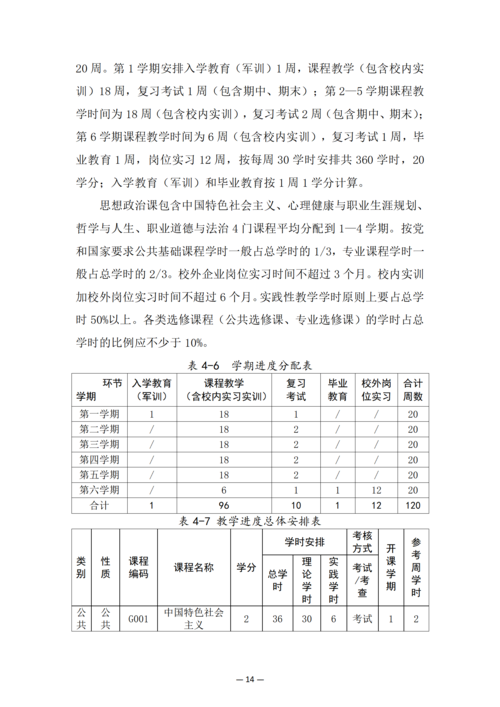 20周。第1学期安排入学教育（军训）1周，课程教学（包含校内实训）18周，复习考试1周（包含期中、期末）；第2—5学期课程教学时间为18周（包含校内实训），复习考试2周（包含期中、期末）；第6学期课程教学时间为6周（包含校内实训），复习考试1周，毕业教育1周，岗位实习12周，按每周30学时安排共360学时，20学分；入学教育（军训）和毕业教育按1周1学分计算。

思想政治课包含中国特色社会主义、心理健康与职业生涯规划、哲学与人生、职业道德与法治4门课程平均分配到1—4学期。按党和国家要求公共基础课程学时一般占总学时的1/3，专业课程学时一般占总学时的2/3。校外企业岗位实习时间不超过3个月。校内实训加校外岗位实习时间不超过6个月。实践性教学学时原则上要占总学时50%以上。各类选修课程（公共选修课、专业选修课）的学时占总学时的比例应不少于10%。

表 4-6 学期进度分配表

| 环节 学期 | 入学教育（军训） | 课程教学（含校内实习实训） | 复习考试 | 毕业教育 | 校外岗位实习 | 合计周数 |
|---|---|---|---|---|---|---|
| 第一学期 | 1 | 18 | 1 | / | / | 20 |
| 第二学期 | / | 18 | 2 | / | / | 20 |
| 第三学期 | / | 18 | 2 | / | / | 20 |
| 第四学期 | / | 18 | 2 | / | / | 20 |
| 第五学期 | / | 18 | 2 | / | / | 20 |
| 第六学期 | / | 6 | 1 | 1 | 12 | 20 |
| 合计 | 1 | 96 | 10 | 1 | 12 | 120 |

表 4-7 教学进度总体安排表

| 类别 | 性质 | 课程编码 | 课程名称 | 学分 | 学时安排 总学时 | 学时安排 理论学时 | 学时安排 实践学时 | 考核方式 考试/考查 | 开课学期 | 参考周学时 |
|---|---|---|---|---|---|---|---|---|---|---|
| 公共 | 公共 | G001 | 中国特色社会主义 | 2 | 36 | 30 | 6 | 考试 | 1 | 2 |

— 14 —